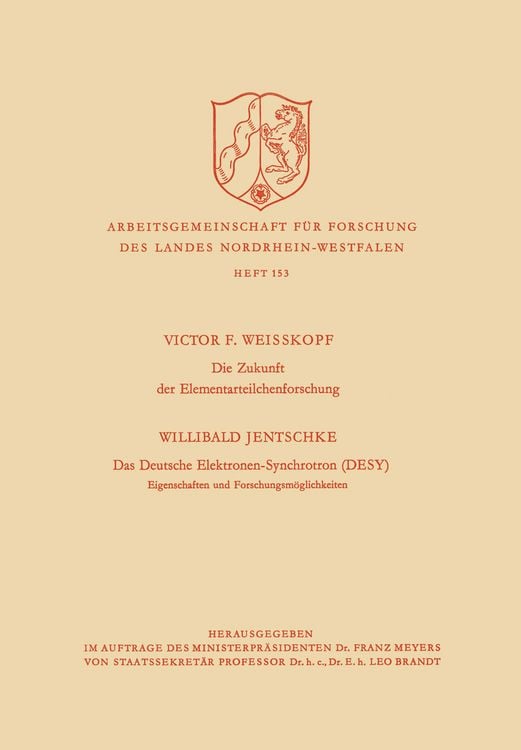 ARBEITSGEMEINSCHAFT FÜR FORSCHUNG
DES LANDES NORDRHEIN-WESTFALEN

HEFT 153

VICTOR F. WEISSKOPF

Die Zukunft
der Elementarteilchenforschung

WILLIBALD JENTSCHKE

Das Deutsche Elektronen-Synchrotron (DESY)
Eigenschaften und Forschungsmöglichkeiten

HERAUSGEGEBEN
IM AUFTRAGE DES MINISTERPRÄSIDENTEN Dr. FRANZ MEYERS
VON STAATSSEKRETÄR PROFESSOR Dr. h. c., Dr. E. h. LEO BRANDT